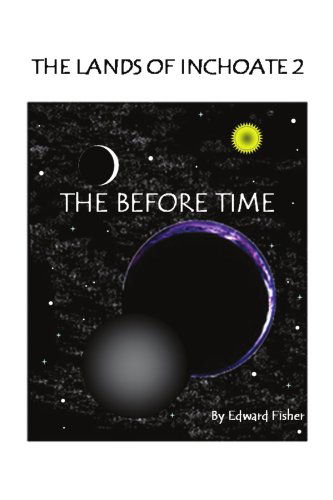 THE LANDS OF INCHOATE 2

THE BEFORE TIME

By Edward Fisher